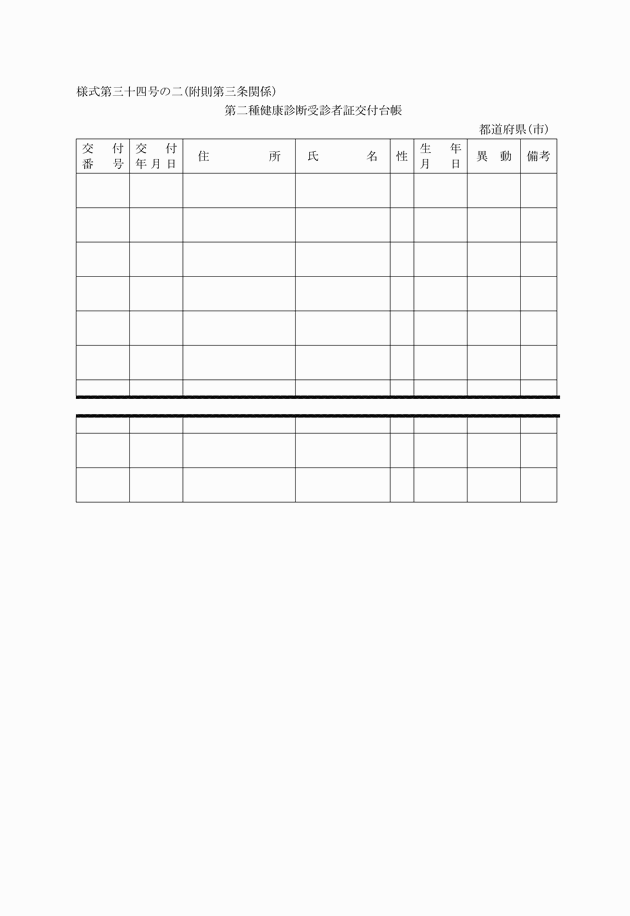 様式第三十四号の二(附則第三条関係)

第二種健康診断受診者証交付台帳

都道府県(市)

| 交付番号 | 交付年月日 | 住所 | 氏名 | 性 | 生年月日 | 異動 | 備考 |
|---|---|---|---|---|---|---|---|
| | | | | | | | |
| | | | | | | | |
| | | | | | | | |
| | | | | | | | |
| | | | | | | | |
| | | | | | | | |
| | | | | | | | |
| | | | | | | | |
| | | | | | | | |
| | | | | | | | |